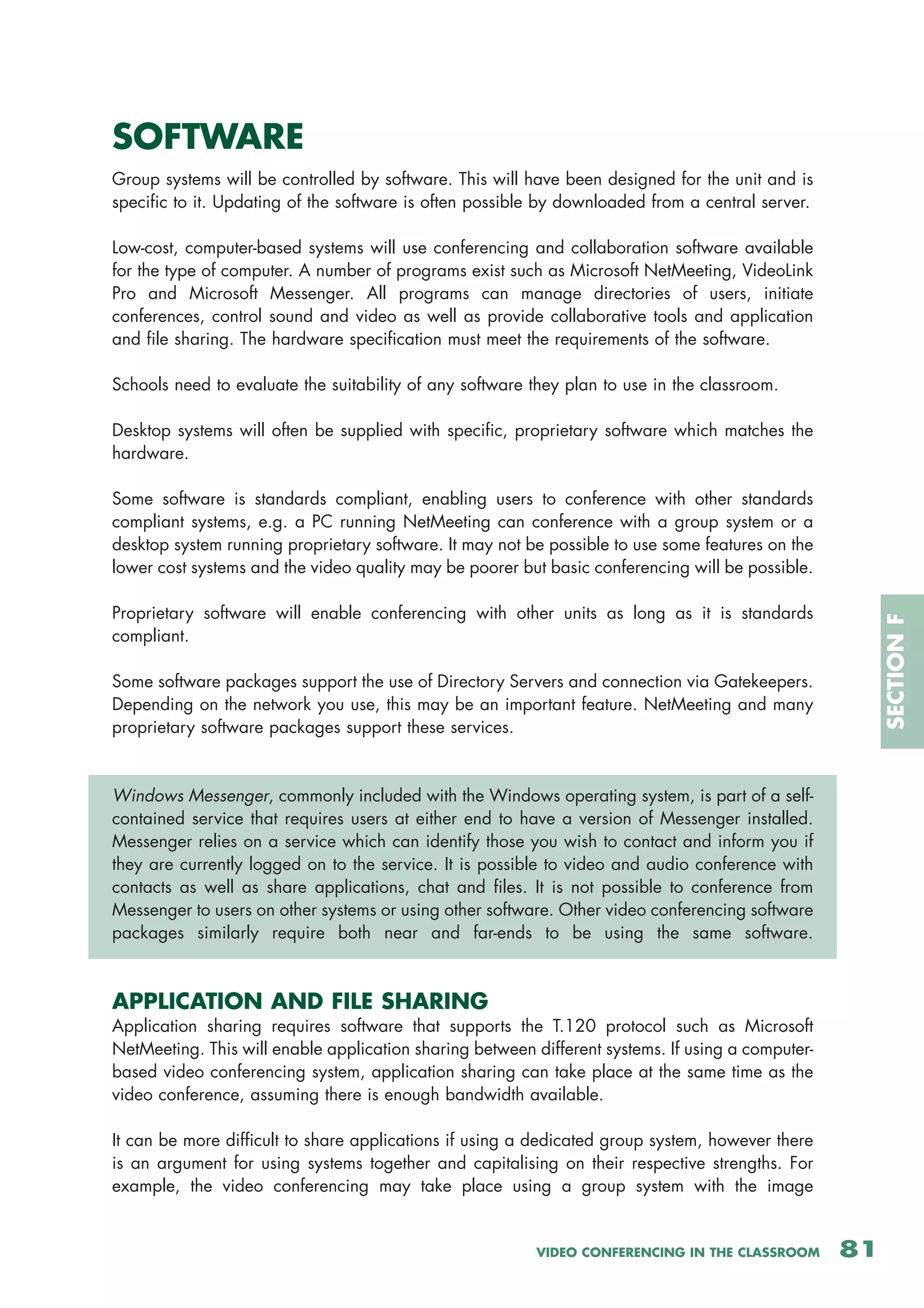 SOFTWARE

Group systems will be controlled by software. This will have been designed for the unit and is specific to it. Updating of the software is often possible by downloaded from a central server.

Low-cost, computer-based systems will use conferencing and collaboration software available for the type of computer. A number of programs exist such as Microsoft NetMeeting, VideoLink Pro and Microsoft Messenger. All programs can manage directories of users, initiate conferences, control sound and video as well as provide collaborative tools and application and file sharing. The hardware specification must meet the requirements of the software.

Schools need to evaluate the suitability of any software they plan to use in the classroom.

Desktop systems will often be supplied with specific, proprietary software which matches the hardware.

Some software is standards compliant, enabling users to conference with other standards compliant systems, e.g. a PC running NetMeeting can conference with a group system or a desktop system running proprietary software. It may not be possible to use some features on the lower cost systems and the video quality may be poorer but basic conferencing will be possible.

Proprietary software will enable conferencing with other units as long as it is standards compliant.

Some software packages support the use of Directory Servers and connection via Gatekeepers. Depending on the network you use, this may be an important feature. NetMeeting and many proprietary software packages support these services.

SECTION F

Windows Messenger, commonly included with the Windows operating system, is part of a self-contained service that requires users at either end to have a version of Messenger installed. Messenger relies on a service which can identify those you wish to contact and inform you if they are currently logged on to the service. It is possible to video and audio conference with contacts as well as share applications, chat and files. It is not possible to conference from Messenger to users on other systems or using other software. Other video conferencing software packages similarly require both near and far-ends to be using the same software.

APPLICATION AND FILE SHARING

Application sharing requires software that supports the T.120 protocol such as Microsoft NetMeeting. This will enable application sharing between different systems. If using a computer-based video conferencing system, application sharing can take place at the same time as the video conference, assuming there is enough bandwidth available.

It can be more difficult to share applications if using a dedicated group system, however there is an argument for using systems together and capitalising on their respective strengths. For example, the video conferencing may take place using a group system with the image

VIDEO CONFERENCING IN THE CLASSROOM 81